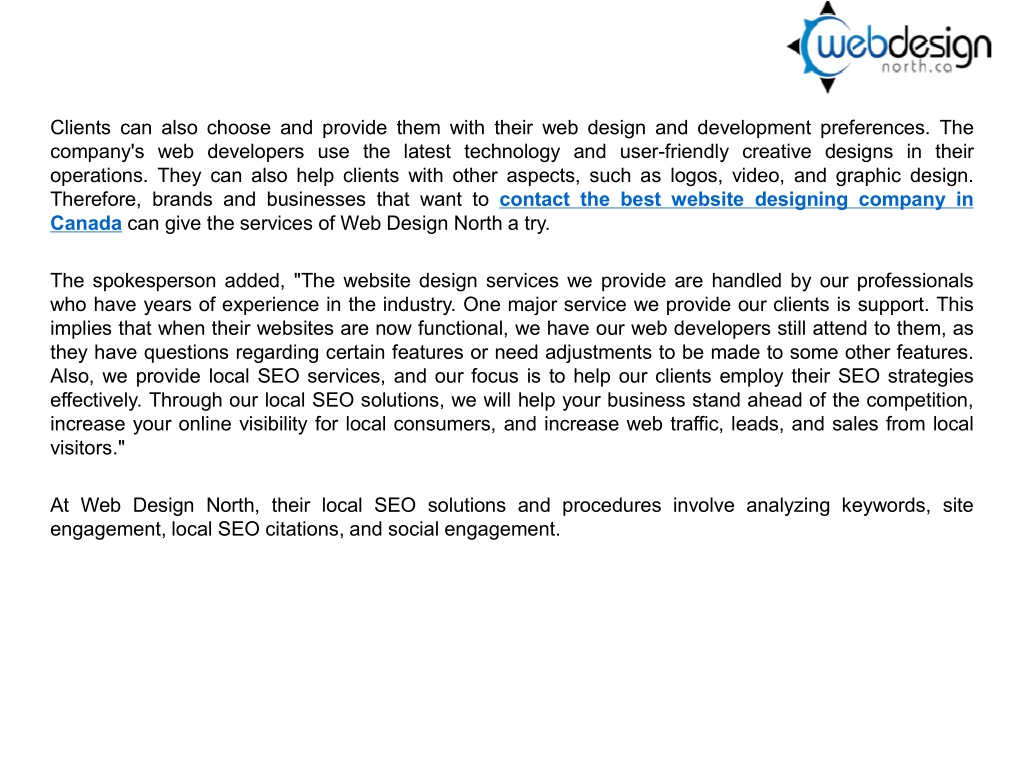 webdesign
north.ca

Clients can also choose and provide them with their web design and development preferences. The company's web developers use the latest technology and user-friendly creative designs in their operations. They can also help clients with other aspects, such as logos, video, and graphic design. Therefore, brands and businesses that want to contact the best website designing company in Canada can give the services of Web Design North a try.

The spokesperson added, "The website design services we provide are handled by our professionals who have years of experience in the industry. One major service we provide our clients is support. This implies that when their websites are now functional, we have our web developers still attend to them, as they have questions regarding certain features or need adjustments to be made to some other features. Also, we provide local SEO services, and our focus is to help our clients employ their SEO strategies effectively. Through our local SEO solutions, we will help your business stand ahead of the competition, increase your online visibility for local consumers, and increase web traffic, leads, and sales from local visitors."

At Web Design North, their local SEO solutions and procedures involve analyzing keywords, site engagement, local SEO citations, and social engagement.